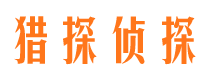 猎探侦探